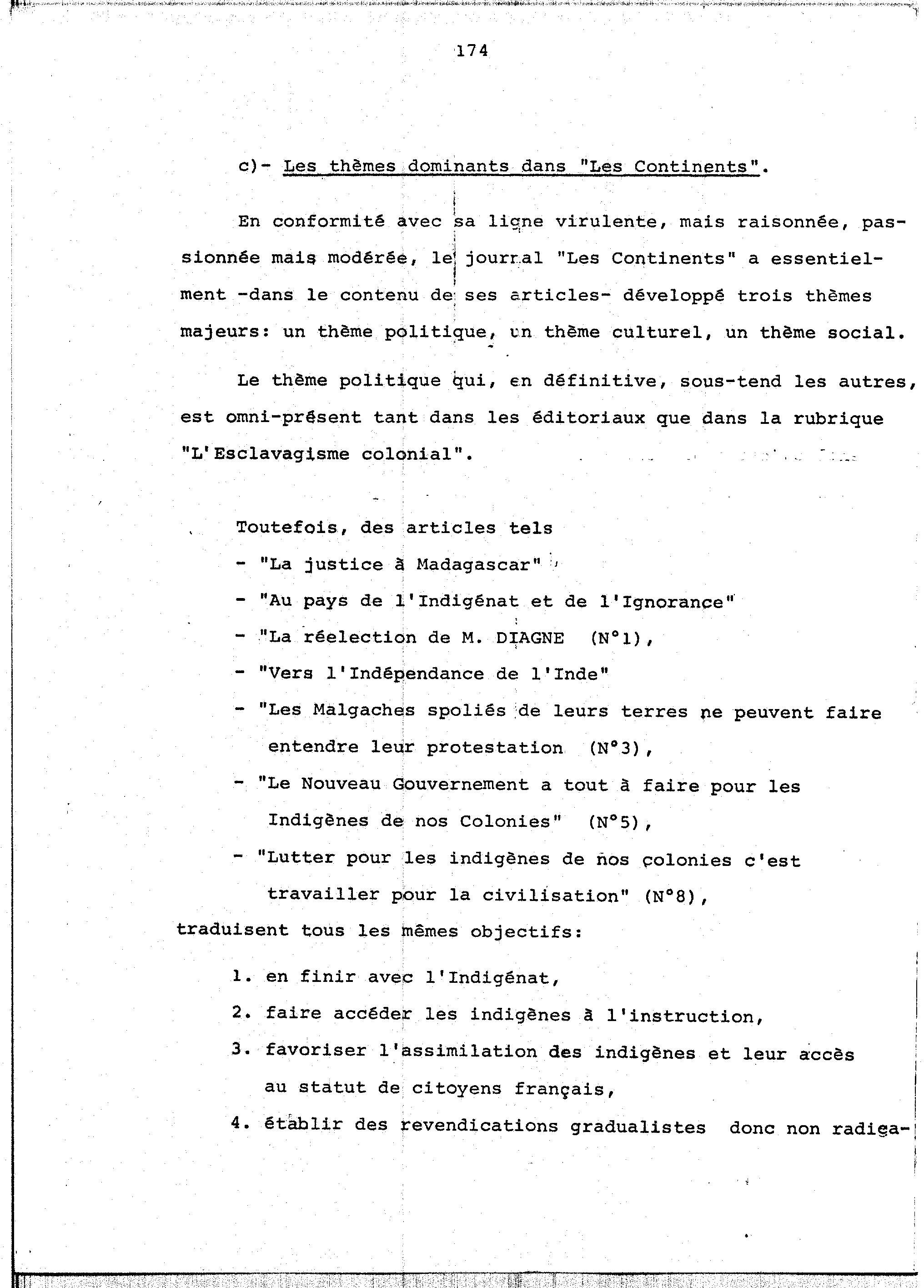 174

c)- Les thèmes dominants dans "Les Continents".

En conformité avec sa ligne virulente, mais raisonnée, passionnée mais modérée, le journal "Les Continents" a essentiellement -dans le contenu de ses articles- développé trois thèmes majeurs: un thème politique, un thème culturel, un thème social.

Le thème politique qui, en définitive, sous-tend les autres, est omni-présent tant dans les éditoriaux que dans la rubrique "L'Esclavagisme colonial".

Toutefois, des articles tels
- "La justice à Madagascar"
- "Au pays de l'Indigénat et de l'Ignorance"
- "La réelection de M. DIAGNE (N°1),
- "Vers l'Indépendance de l'Inde"
- "Les Malgaches spoliés de leurs terres ne peuvent faire entendre leur protestation (N°3),
- "Le Nouveau Gouvernement a tout à faire pour les Indigènes de nos Colonies" (N°5),
- "Lutter pour les indigènes de nos colonies c'est travailler pour la civilisation" (N°8),
traduisent tous les mêmes objectifs:

1. en finir avec l'Indigénat,
2. faire accéder les indigènes à l'instruction,
3. favoriser l'assimilation des indigènes et leur accès au statut de citoyens français,
4. établir des revendications gradualistes donc non radica-